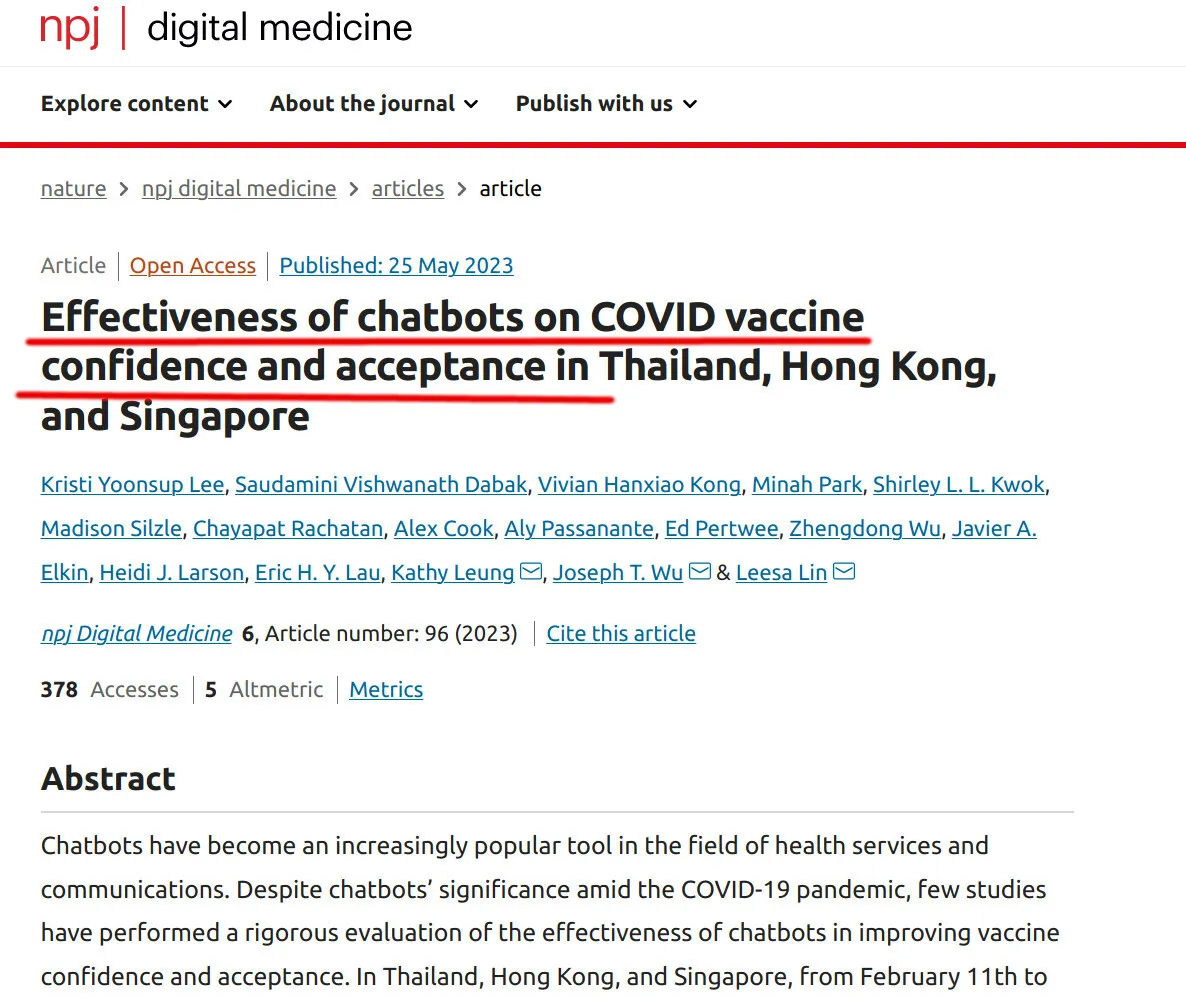 npj | digital medicine

Explore content
About the journal
Publish with us

nature > npj digital medicine > articles > article

Article | Open Access | Published: 25 May 2023

Effectiveness of chatbots on COVID vaccine confidence and acceptance in Thailand, Hong Kong, and Singapore

Kristi Yoonsup Lee, Saudamini Vishwanath Dabak, Vivian Hanxiao Kong, Minah Park, Shirley L. L. Kwok, Madison Silzle, Chayapat Rachatan, Alex Cook, Aly Passanante, Ed Pertwee, Zhengdong Wu, Javier A. Elkin, Heidi J. Larson, Eric H. Y. Lau, Kathy Leung, Joseph T. Wu & Leesa Lin

npj Digital Medicine 6, Article number: 96 (2023) | Cite this article

378 Accesses | 5 Altmetric | Metrics

Abstract

Chatbots have become an increasingly popular tool in the field of health services and communications. Despite chatbots' significance amid the COVID-19 pandemic, few studies have performed a rigorous evaluation of the effectiveness of chatbots in improving vaccine confidence and acceptance. In Thailand, Hong Kong, and Singapore, from February 11th to